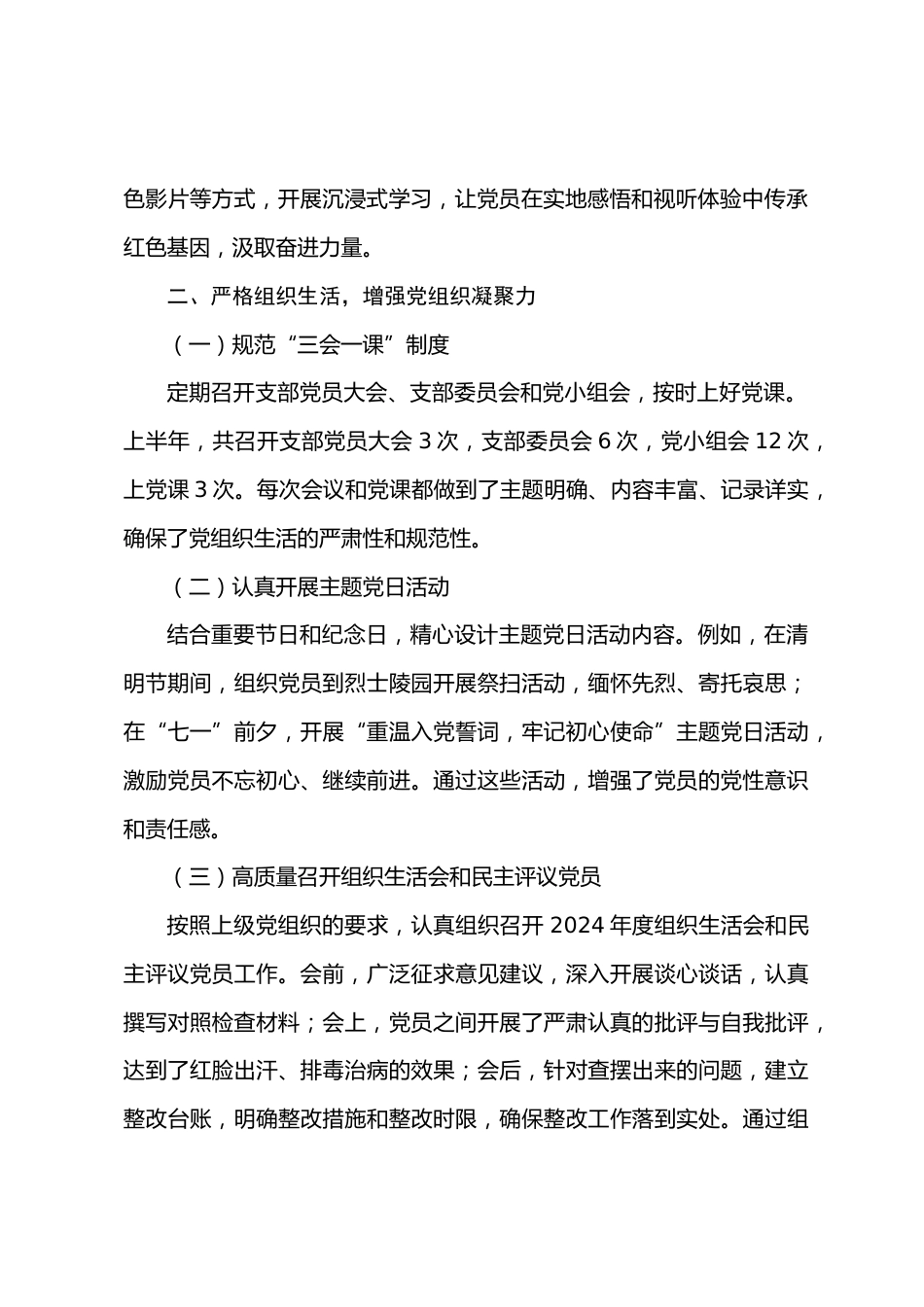 色影片等方式，开展沉浸式学习，让党员在实地感悟和视听体验中传承红色基因，汲取奋进力量。

二、严格组织生活，增强党组织凝聚力

（一）规范“三会一课”制度

定期召开支部党员大会、支部委员会和党小组会，按时上好党课。上半年，共召开支部党员大会 3 次，支部委员会 6 次，党小组会 12 次，上党课 3 次。每次会议和党课都做到了主题明确、内容丰富、记录详实，确保了党组织生活的严肃性和规范性。

（二）认真开展主题党日活动

结合重要节日和纪念日，精心设计主题党日活动内容。例如，在清明节期间，组织党员到烈士陵园开展祭扫活动，缅怀先烈、寄托哀思；在“七一”前夕，开展“重温入党誓词，牢记初心使命”主题党日活动，激励党员不忘初心、继续前进。通过这些活动，增强了党员的党性意识和责任感。

（三）高质量召开组织生活会和民主评议党员

按照上级党组织的要求，认真组织召开 2024 年度组织生活会和民主评议党员工作。会前，广泛征求意见建议，深入开展谈心谈话，认真撰写对照检查材料；会上，党员之间开展了严肃认真的批评与自我批评，达到了红脸出汗、排毒治病的效果；会后，针对查摆出来的问题，建立整改台账，明确整改措施和整改时限，确保整改工作落到实处。通过组